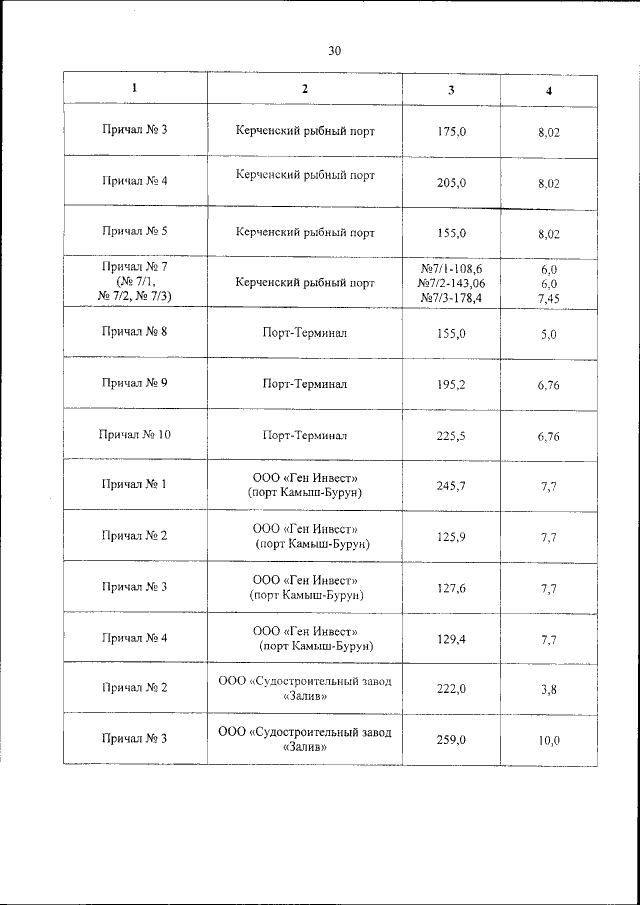 30

| 1 | 2 | 3 | 4 |
|---|---|---|---|
| Причал № 3 | Керченский рыбный порт | 175,0 | 8,02 |
| Причал № 4 | Керченский рыбный порт | 205,0 | 8,02 |
| Причал № 5 | Керченский рыбный порт | 155,0 | 8,02 |
| Причал № 7 (№ 7/1, № 7/2, № 7/3) | Керченский рыбный порт | №7/1-108,6 №7/2-143,06 №7/3-178,4 | 6,0 6,0 7,45 |
| Причал № 8 | Порт-Терминал | 155,0 | 5,0 |
| Причал № 9 | Порт-Терминал | 195,2 | 6,76 |
| Причал № 10 | Порт-Терминал | 225,5 | 6,76 |
| Причал № 1 | ООО «Ген Инвест» (порт Камыш-Бурун) | 245,7 | 7,7 |
| Причал № 2 | ООО «Ген Инвест» (порт Камыш-Бурун) | 125,9 | 7,7 |
| Причал № 3 | ООО «Ген Инвест» (порт Камыш-Бурун) | 127,6 | 7,7 |
| Причал № 4 | ООО «Ген Инвест» (порт Камыш-Бурун) | 129,4 | 7,7 |
| Причал № 2 | ООО «Судостроительный завод «Залив» | 222,0 | 3,8 |
| Причал № 3 | ООО «Судостроительный завод «Залив» | 259,0 | 10,0 |